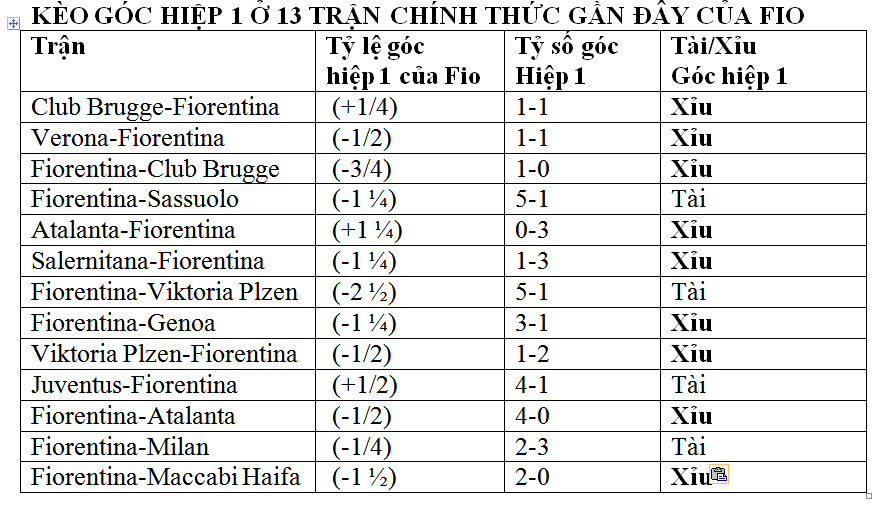 KÈO GÓC HIỆP 1 Ở 13 TRẬN CHÍNH THỨC GẦN ĐÂY CỦA FIO

| Trận | Tỷ lệ góc hiệp 1 của Fio | Tỷ số góc Hiệp 1 | Tài/Xỉu Góc hiệp 1 |
|---|---|---|---|
| Club Brugge-Fiorentina | (+1/4) | 1-1 | Xỉu |
| Verona-Fiorentina | (-1/2) | 1-1 | Xỉu |
| Fiorentina-Club Brugge | (-3/4) | 1-0 | Xỉu |
| Fiorentina-Sassuolo | (-1 ¼) | 5-1 | Tài |
| Atalanta-Fiorentina | (+1 ¼) | 0-3 | Xỉu |
| Salernitana-Fiorentina | (-1 ¼) | 1-3 | Xỉu |
| Fiorentina-Viktoria Plzen | (-2 ½) | 5-1 | Tài |
| Fiorentina-Genoa | (-1 ¼) | 3-1 | Xỉu |
| Viktoria Plzen-Fiorentina | (-1/2) | 1-2 | Xỉu |
| Juventus-Fiorentina | (+1/2) | 4-1 | Tài |
| Fiorentina-Atalanta | (-1/2) | 4-0 | Xỉu |
| Fiorentina-Milan | (-1/4) | 2-3 | Tài |
| Fiorentina-Maccabi Haifa | (-1 ½) | 2-0 | Xỉu |